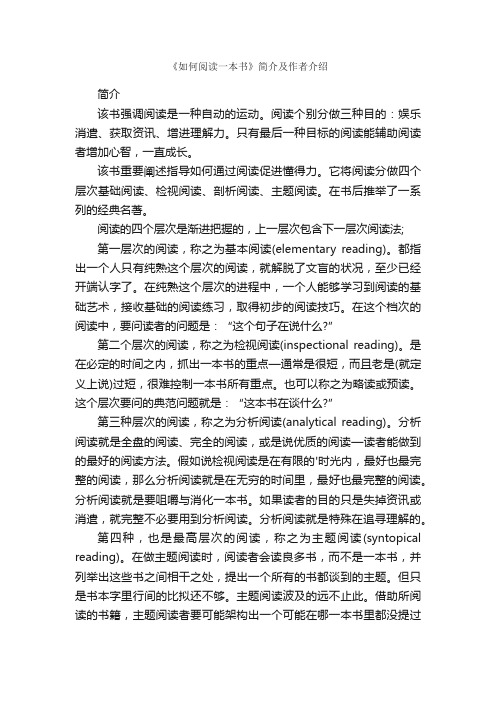 《如何阅读一本书》简介及作者介绍

简介

该书强调阅读是一种自动的运动。阅读个别分做三种目的：娱乐消遣、获取资讯、增进理解力。只有最后一种目标的阅读能辅助阅读者增加心智，一直成长。

该书重要阐述指导如何通过阅读促进懂得力。它将阅读分做四个层次基础阅读、检视阅读、剖析阅读、主题阅读。在书后推举了一系列的经典名著。

阅读的四个层次是渐进把握的，上一层次包含下一层次阅读法;

第一层次的阅读，称之为基本阅读(elementary reading)。都指出一个人只有纯熟这个层次的阅读，就解脱了文盲的状况，至少已经开端认字了。在纯熟这个层次的进程中，一个人能够学习到阅读的基础艺术，接收基础的阅读练习，取得初步的阅读技巧。在这个档次的阅读中，要问读者的问题是："这个句子在说什么?"

第二个层次的阅读，称之为检视阅读(inspectional reading)。是在必定的时间之内，抓出一本书的重点—通常是很短，而且老是(就定义上说)过短，很难控制一本书所有重点。也可以称之为略读或预读。这个层次要问的典范问题就是："这本书在谈什么?"

第三种层次的阅读，称之为分析阅读(analytical reading)。分析阅读就是全盘的阅读、完全的阅读，或是说优质的阅读—读者能做到的最好的阅读方法。假如说检视阅读是在有限的'时光内，最好也最完整的阅读，那么分析阅读就是在无穷的时间里，最好也最完整的阅读。分析阅读就是要咀嚼与消化一本书。如果读者的目的只是失掉资讯或消遣，就完整不必要用到分析阅读。分析阅读就是特殊在追寻理解的。

第四种，也是最高层次的阅读，称之为主题阅读(syntopical reading)。在做主题阅读时，阅读者会读良多书，而不是一本书，并列举出这些书之间相干之处，提出一个所有的书都谈到的主题。但只是书本字里行间的比拟还不够。主题阅读波及的远不止此。借助所阅读的书籍，主题阅读者要可能架构出一个可能在哪一本书里都没提过